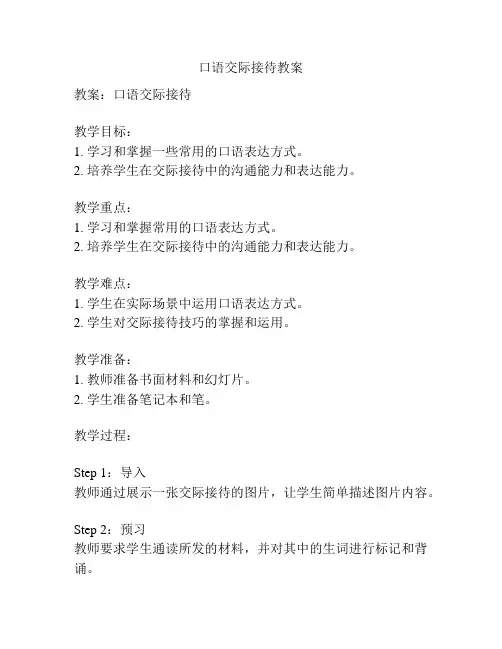 口语交际接待教案

教案：口语交际接待

教学目标：
1. 学习和掌握一些常用的口语表达方式。
2. 培养学生在交际接待中的沟通能力和表达能力。

教学重点：
1. 学习和掌握常用的口语表达方式。
2. 培养学生在交际接待中的沟通能力和表达能力。

教学难点：
1. 学生在实际场景中运用口语表达方式。
2. 学生对交际接待技巧的掌握和运用。

教学准备：
1. 教师准备书面材料和幻灯片。
2. 学生准备笔记本和笔。

教学过程：

Step 1：导入
教师通过展示一张交际接待的图片，让学生简单描述图片内容。

Step 2：预习
教师要求学生通读所发的材料，并对其中的生词进行标记和背诵。